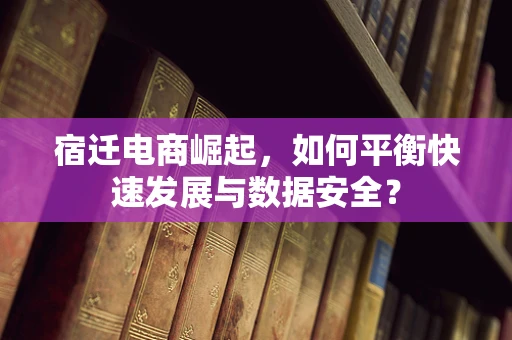 宿迁电商崛起，如何平衡快速发展与数据安全？